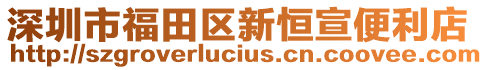 深圳市福田区新恒宣便利店
http://szgroverlucius.cn.coovee.com